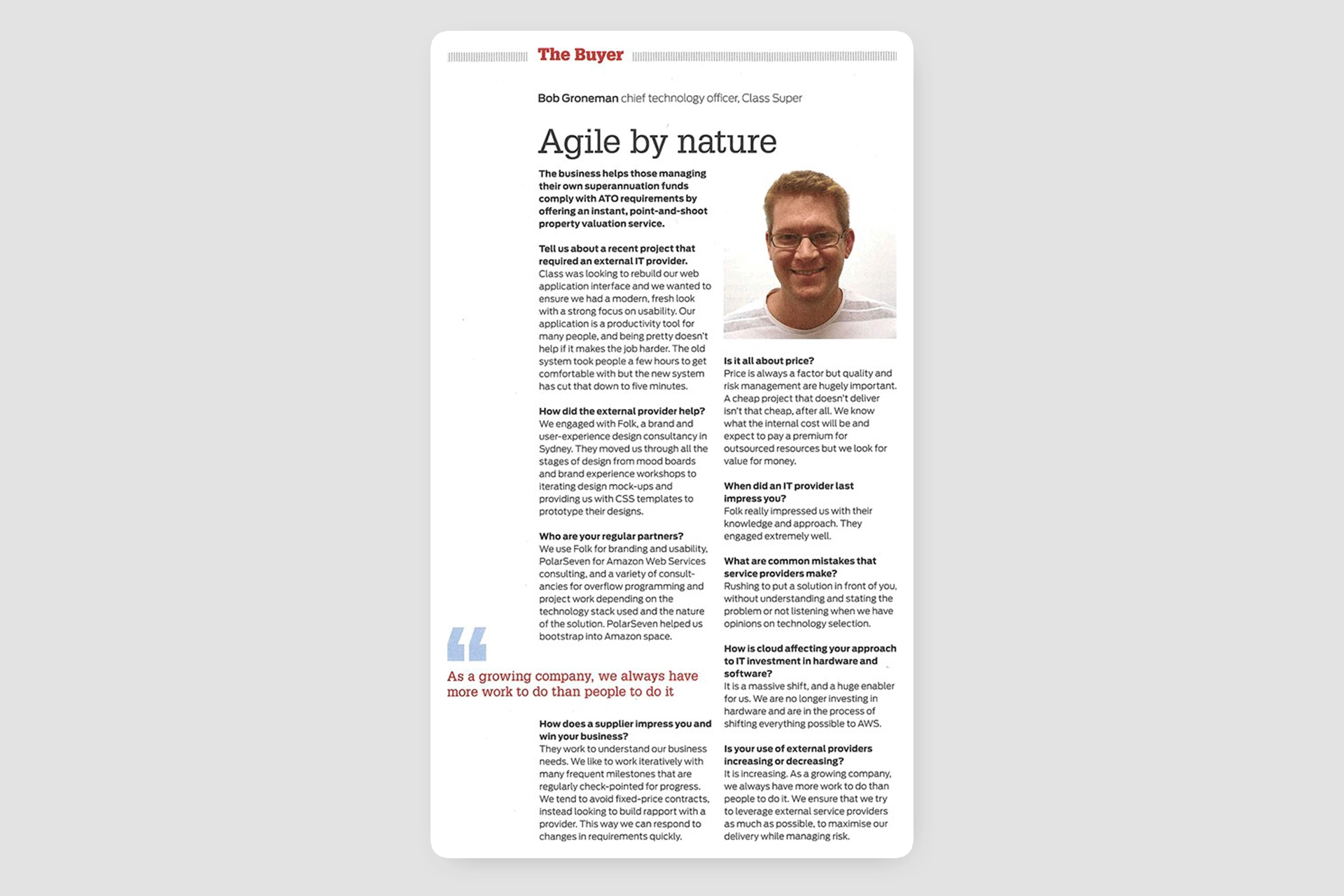 The Buyer

Bob Groneman chief technology officer, Class Super

Agile by nature

The business helps those managing their own superannuation funds comply with ATO requirements by offering an instant, point-and-shoot property valuation service.

Tell us about a recent project that required an external IT provider.
Class was looking to rebuild our web application interface and we wanted to ensure we had a modern, fresh look with a strong focus on usability. Our application is a productivity tool for many people, and being pretty doesn't help if it makes the job harder. The old system took people a few hours to get comfortable with but the new system has cut that down to five minutes.

How did the external provider help?
We engaged with Folk, a brand and user-experience design consultancy in Sydney. They moved us through all the stages of design from mood boards and brand experience workshops to iterating design mock-ups and providing us with CSS templates to prototype their designs.

Who are your regular partners?
We use Folk for branding and usability, PolarSeven for Amazon Web Services consulting, and a variety of consultancies for overflow programming and project work depending on the technology stack used and the nature of the solution. PolarSeven helped us bootstrap into Amazon space.

As a growing company, we always have more work to do than people to do it

How does a supplier impress you and win your business?
They work to understand our business needs. We like to work iteratively with many frequent milestones that are regularly check-pointed for progress. We tend to avoid fixed-price contracts, instead looking to build rapport with a provider. This way we can respond to changes in requirements quickly.

Is it all about price?
Price is always a factor but quality and risk management are hugely important. A cheap project that doesn't deliver isn't that cheap, after all. We know what the internal cost will be and expect to pay a premium for outsourced resources but we look for value for money.

When did an IT provider last impress you?
Folk really impressed us with their knowledge and approach. They engaged extremely well.

What are common mistakes that service providers make?
Rushing to put a solution in front of you, without understanding and stating the problem or not listening when we have opinions on technology selection.

How is cloud affecting your approach to IT investment in hardware and software?
It is a massive shift, and a huge enabler for us. We are no longer investing in hardware and are in the process of shifting everything possible to AWS.

Is your use of external providers increasing or decreasing?
It is increasing. As a growing company, we always have more work to do than people to do it. We ensure that we try to leverage external service providers as much as possible, to maximise our delivery while managing risk.